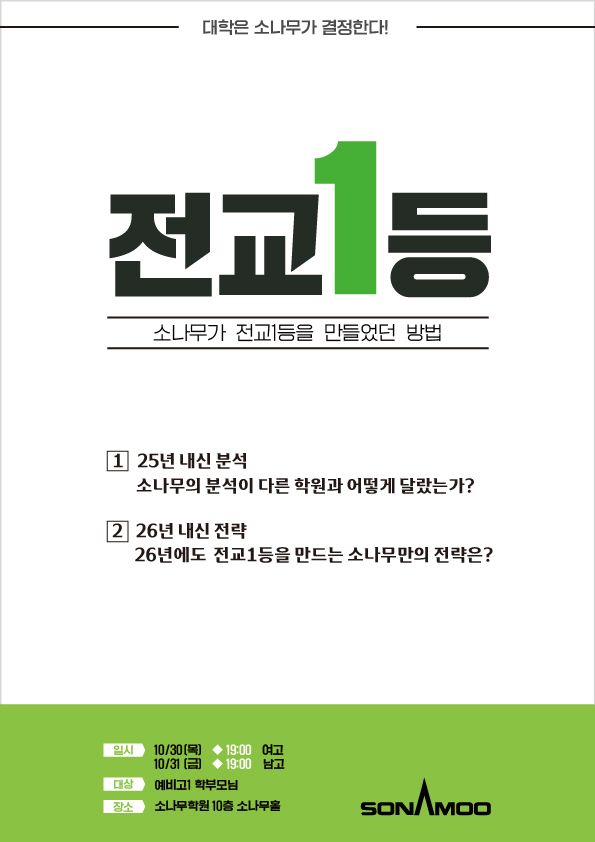 대학은 소나무가 결정한다!

전교1등

소나무가 전교1등을 만들었던 방법

1 25년 내신 분석
소나무의 분석이 다른 학원과 어떻게 달랐는가?

2 26년 내신 전략
26년에도 전교1등을 만드는 소나무만의 전략은?

일시 10/30 (목) ◆ 19:00 여고
10/31 (금) ◆ 19:00 남고

대상 예비고1 학부모님

장소 소나무학원 10층 소나무홀

SONAMOO